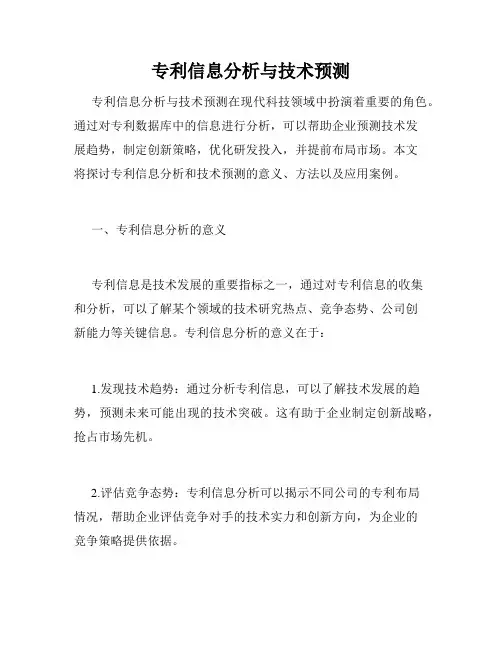 专利信息分析与技术预测

专利信息分析与技术预测在现代科技领域中扮演着重要的角色。通过对专利数据库中的信息进行分析，可以帮助企业预测技术发展趋势，制定创新策略，优化研发投入，并提前布局市场。本文将探讨专利信息分析和技术预测的意义、方法以及应用案例。

一、专利信息分析的意义

专利信息是技术发展的重要指标之一，通过对专利信息的收集和分析，可以了解某个领域的技术研究热点、竞争态势、公司创新能力等关键信息。专利信息分析的意义在于：

1.发现技术趋势：通过分析专利信息，可以了解技术发展的趋势，预测未来可能出现的技术突破。这有助于企业制定创新战略，抢占市场先机。

2.评估竞争态势：专利信息分析可以揭示不同公司的专利布局情况，帮助企业评估竞争对手的技术实力和创新方向，为企业的竞争策略提供依据。